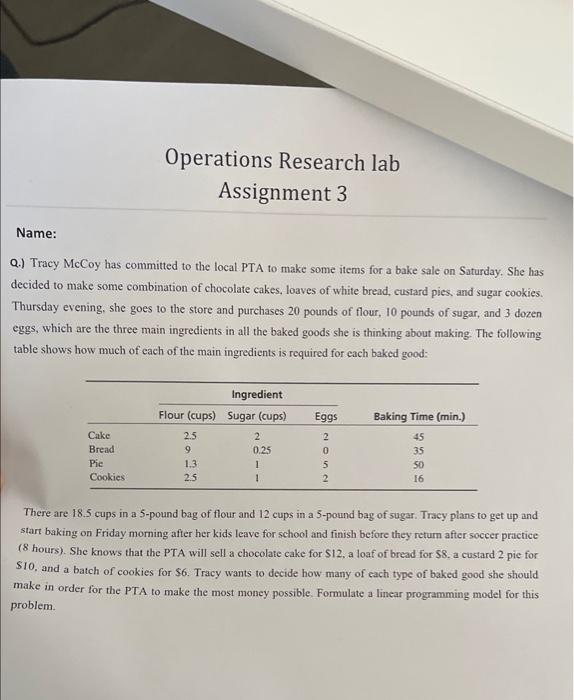 Operations Research lab
Assignment 3

Name:

Q.) Tracy McCoy has committed to the local PTA to make some items for a bake sale on Saturday. She has decided to make some combination of chocolate cakes, loaves of white bread, custard pies, and sugar cookies. Thursday evening, she goes to the store and purchases 20 pounds of flour, 10 pounds of sugar, and 3 dozen eggs, which are the three main ingredients in all the baked goods she is thinking about making. The following table shows how much of each of the main ingredients is required for each baked good:

| | Ingredient | | | |
|---|---|---|---|---|
| | Flour (cups) | Sugar (cups) | Eggs | Baking Time (min.) |
| Cake | 2.5 | 2 | 2 | 45 |
| Bread | 9 | 0.25 | 0 | 35 |
| Pie | 1.3 | 1 | 5 | 50 |
| Cookies | 2.5 | 1 | 2 | 16 |

There are 18.5 cups in a 5-pound bag of flour and 12 cups in a 5-pound bag of sugar. Tracy plans to get up and start baking on Friday morning after her kids leave for school and finish before they return after soccer practice (8 hours). She knows that the PTA will sell a chocolate cake for $12, a loaf of bread for $8, a custard 2 pie for $10, and a batch of cookies for $6. Tracy wants to decide how many of each type of baked good she should make in order for the PTA to make the most money possible. Formulate a linear programming model for this problem.